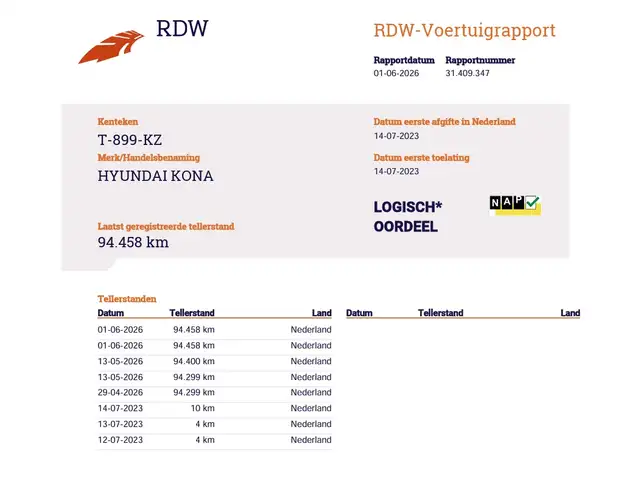 RDW

RDW-Voertuigrapport

Rapportdatum
01-06-2026

Rapportnummer
31.409.347

Kenteken
T-899-KZ

Merk/Handelsbenaming
HYUNDAI KONA

Laatst geregistreerde tellerstand
94.458 km

Datum eerste afgifte in Nederland
14-07-2023

Datum eerste toelating
14-07-2023

LOGISCH*
OORDEEL

NAP

Tellerstanden

| Datum | Tellerstand | Land |
|---|---|---|
| 01-06-2026 | 94.458 km | Nederland |
| 01-06-2026 | 94.458 km | Nederland |
| 13-05-2026 | 94.400 km | Nederland |
| 13-05-2026 | 94.299 km | Nederland |
| 29-04-2026 | 94.299 km | Nederland |
| 14-07-2023 | 10 km | Nederland |
| 13-07-2023 | 4 km | Nederland |
| 12-07-2023 | 4 km | Nederland |

| Datum | Tellerstand | Land |
|---|---|---|